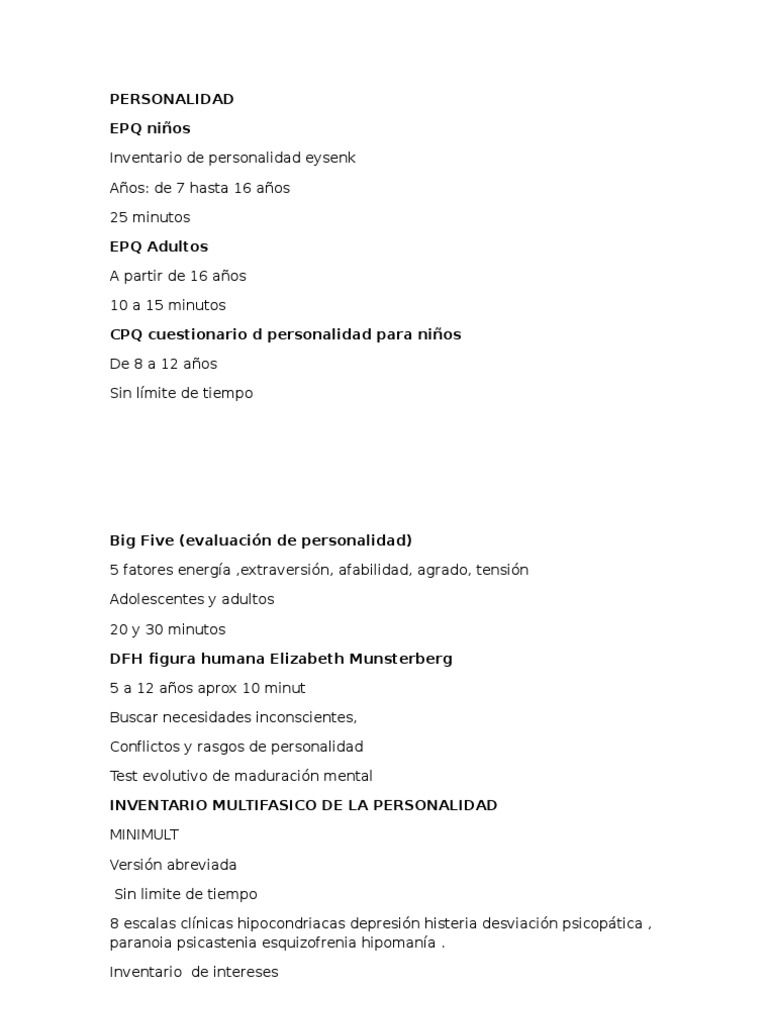 PERSONALIDAD

EPQ niños

Inventario de personalidad eysenk

Años: de 7 hasta 16 años

25 minutos

EPQ Adultos

A partir de 16 años

10 a 15 minutos

CPQ cuestionario d personalidad para niños

De 8 a 12 años

Sin límite de tiempo

Big Five (evaluación de personalidad)

5 fatores energía ,extraversión, afabilidad, agrado, tensión

Adolescentes y adultos

20 y 30 minutos

DFH figura humana Elizabeth Munsterberg

5 a 12 años aprox 10 minut

Buscar necesidades inconscientes,

Conflictos y rasgos de personalidad

Test evolutivo de maduración mental

INVENTARIO MULTIFASICO DE LA PERSONALIDAD

MINIMULT

Versión abreviada

Sin limite de tiempo

8 escalas clínicas hipocondriacas depresión histeria desviación psicopática , paranoia psicastenia esquizofrenia hipomanía .

Inventario de intereses